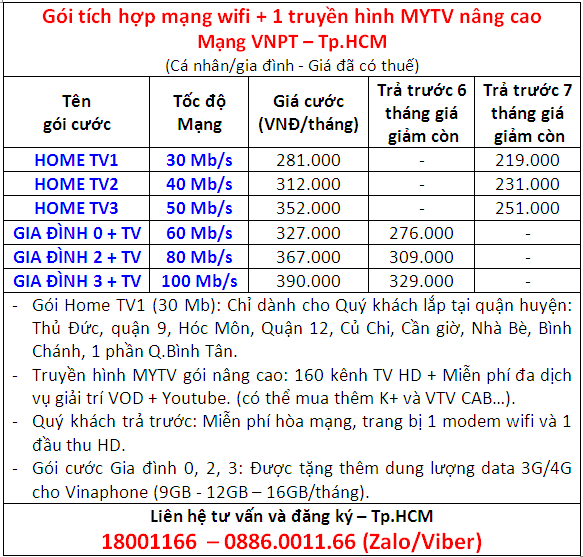 Gói tích hợp mạng wifi + 1 truyền hình MYTV nâng cao
Mạng VNPT – Tp.HCM
(Cá nhân/gia đình - Giá đã có thuế)

| Tên gói cước | Tốc độ Mạng | Giá cước (VNĐ/tháng) | Trả trước 6 tháng giá giảm còn | Trả trước 7 tháng giá giảm còn |
|---|---|---|---|---|
| HOME TV1 | 30 Mb/s | 281.000 | - | 219.000 |
| HOME TV2 | 40 Mb/s | 312.000 | - | 231.000 |
| HOME TV3 | 50 Mb/s | 352.000 | - | 251.000 |
| GIA ĐÌNH 0 + TV | 60 Mb/s | 327.000 | 276.000 | - |
| GIA ĐÌNH 2 + TV | 80 Mb/s | 367.000 | 309.000 | - |
| GIA ĐÌNH 3 + TV | 100 Mb/s | 390.000 | 329.000 | - |

- Gói Home TV1 (30 Mb): Chỉ dành cho Quý khách lắp tại quận huyện: Thủ Đức, quận 9, Hóc Môn, Quận 12, Củ Chi, Cần giờ, Nhà Bè, Bình Chánh, 1 phần Q.Bình Tân.
- Truyền hình MYTV gói nâng cao: 160 kênh TV HD + Miễn phí đa dịch vụ giải trí VOD + Youtube. (có thể mua thêm K+ và VTV CAB…).
- Quý khách trả trước: Miễn phí hòa mạng, trang bị 1 modem wifi và 1 đầu thu HD.
- Gói cước Gia đình 0, 2, 3: Được tặng thêm dung lượng data 3G/4G cho Vinaphone (9GB - 12GB – 16GB/tháng).

Liên hệ tư vấn và đăng ký – Tp.HCM
18001166 – 0886.0011.66 (Zalo/Viber)